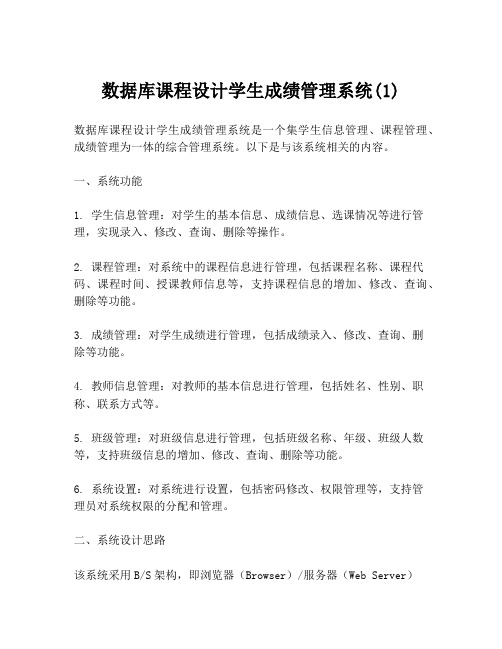 数据库课程设计学生成绩管理系统(1)

数据库课程设计学生成绩管理系统是一个集学生信息管理、课程管理、成绩管理为一体的综合管理系统。以下是与该系统相关的内容。

一、系统功能

1. 学生信息管理：对学生的基本信息、成绩信息、选课情况等进行管理，实现录入、修改、查询、删除等操作。

2. 课程管理：对系统中的课程信息进行管理，包括课程名称、课程代码、课程时间、授课教师信息等，支持课程信息的增加、修改、查询、删除等功能。

3. 成绩管理：对学生成绩进行管理，包括成绩录入、修改、查询、删除等功能。

4. 教师信息管理：对教师的基本信息进行管理，包括姓名、性别、职称、联系方式等。

5. 班级管理：对班级信息进行管理，包括班级名称、年级、班级人数等，支持班级信息的增加、修改、查询、删除等功能。

6. 系统设置：对系统进行设置，包括密码修改、权限管理等，支持管理员对系统权限的分配和管理。

二、系统设计思路

该系统采用B/S架构，即浏览器（Browser）/服务器（Web Server）